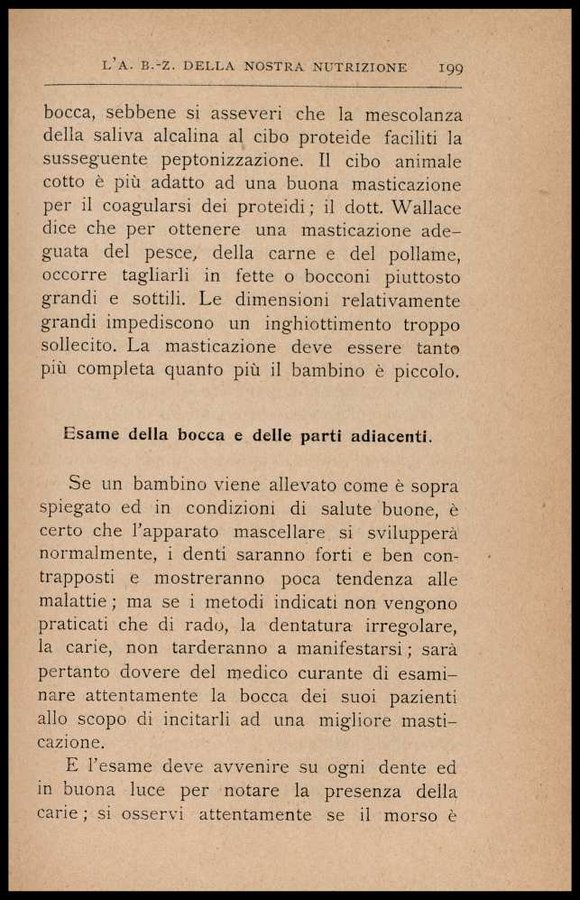 L'A. B.-Z. DELLA NOSTRA NUTRIZIONE 199

bocca, sebbene si asseveri che la mescolanza della saliva alcalina al cibo proteide faciliti la susseguente peptonizzazione. Il cibo animale cotto è più adatto ad una buona masticazione per il coagularsi dei proteidi; il dott. Wallace dice che per ottenere una masticazione adeguata del pesce, della carne e del pollame, occorre tagliarli in fette o bocconi piuttosto grandi e sottili. Le dimensioni relativamente grandi impediscono un inghiottimento troppo sollecito. La masticazione deve essere tanto più completa quanto più il bambino è piccolo.

Esame della bocca e delle parti adiacenti.

Se un bambino viene allevato come è sopra spiegato ed in condizioni di salute buone, è certo che l'apparato mascellare si svilupperà normalmente, i denti saranno forti e ben contrapposti e mostreranno poca tendenza alle malattie; ma se i metodi indicati non vengono praticati che di rado, la dentatura irregolare, la carie, non tarderanno a manifestarsi; sarà pertanto dovere del medico curante di esaminare attentamente la bocca dei suoi pazienti allo scopo di incitarli ad una migliore masticazione.

E l'esame deve avvenire su ogni dente ed in buona luce per notare la presenza della carie; si osservi attentamente se il morso è